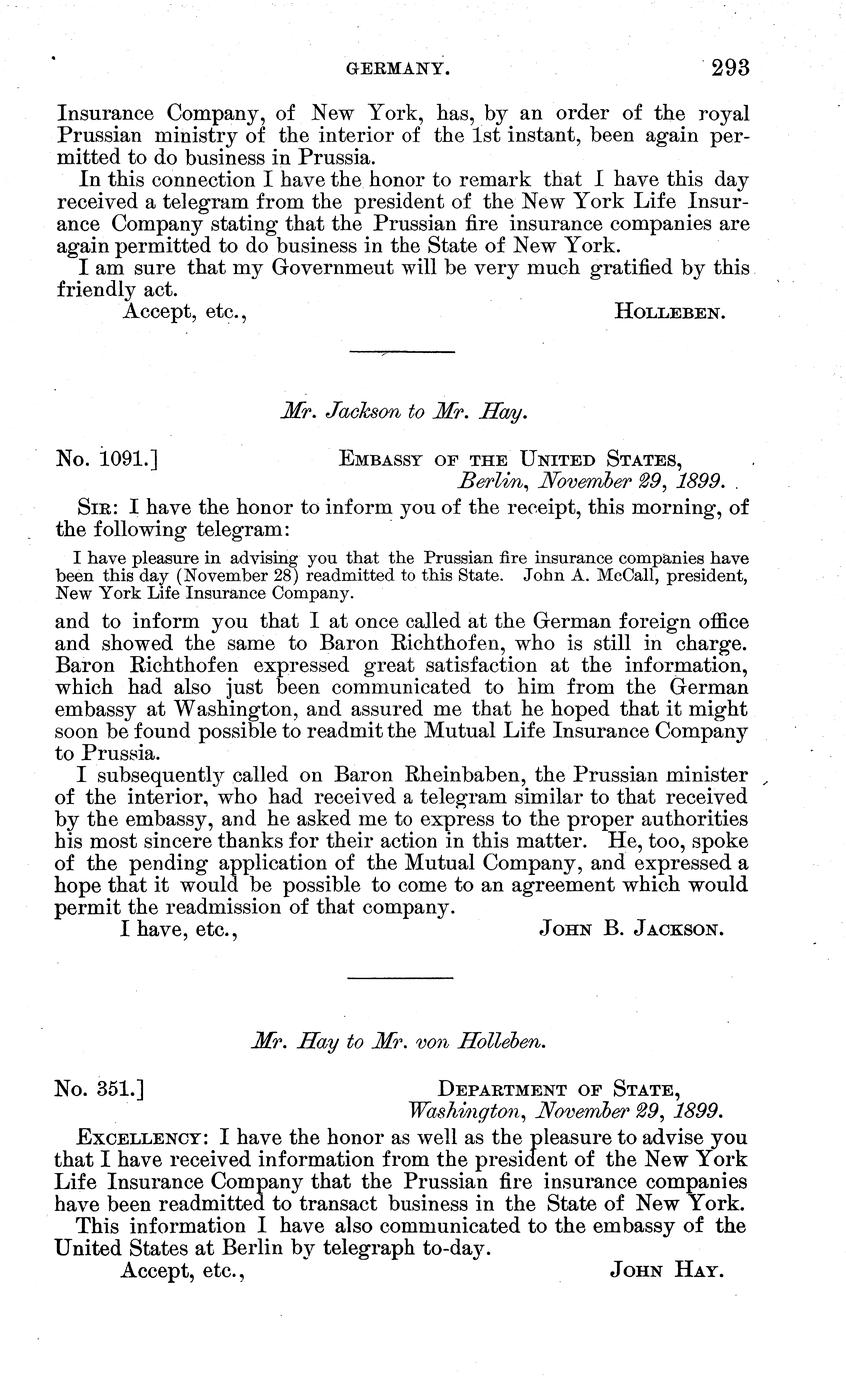 GERMANY. 293

Insurance Company, of New York, has, by an order of the royal Prussian ministry of the interior of the 1st instant, been again permitted to do business in Prussia.

In this connection I have the honor to remark that I have this day received a telegram from the president of the New York Life Insurance Company stating that the Prussian fire insurance companies are again permitted to do business in the State of New York.

I am sure that my Governmeut will be very much gratified by this friendly act.

Accept, etc., HOLLEBEN.

Mr. Jackson to Mr. Hay.

No. 1091.] EMBASSY OF THE UNITED STATES, Berlin, November 29, 1899.

SIR: I have the honor to inform you of the receipt, this morning, of the following telegram:

I have pleasure in advising you that the Prussian fire insurance companies have been this day (November 28) readmitted to this State. John A. McCall, president, New York Life Insurance Company.

and to inform you that I at once called at the German foreign office and showed the same to Baron Richthofen, who is still in charge. Baron Richthofen expressed great satisfaction at the information, which had also just been communicated to him from the German embassy at Washington, and assured me that he hoped that it might soon be found possible to readmit the Mutual Life Insurance Company to Prussia.

I subsequently called on Baron Rheinbaben, the Prussian minister of the interior, who had received a telegram similar to that received by the embassy, and he asked me to express to the proper authorities his most sincere thanks for their action in this matter. He, too, spoke of the pending application of the Mutual Company, and expressed a hope that it would be possible to come to an agreement which would permit the readmission of that company.

I have, etc., JOHN B. JACKSON.

Mr. Hay to Mr. von Holleben.

No. 351.] DEPARTMENT OF STATE, Washington, November 29, 1899.

EXCELLENCY: I have the honor as well as the pleasure to advise you that I have received information from the president of the New York Life Insurance Company that the Prussian fire insurance companies have been readmitted to transact business in the State of New York.

This information I have also communicated to the embassy of the United States at Berlin by telegraph to-day.

Accept, etc., JOHN HAY.